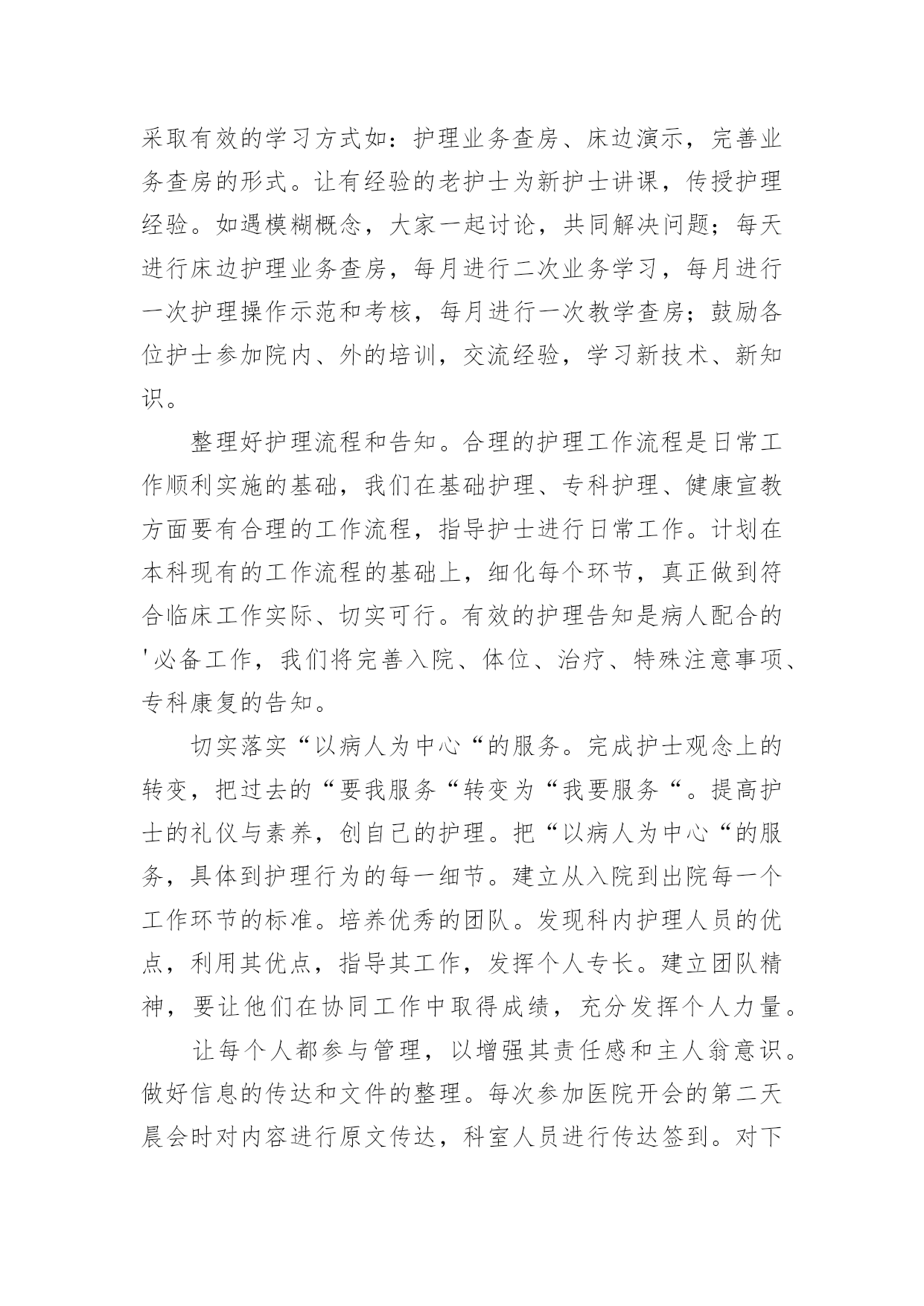 采取有效的学习方式如：护理业务查房、床边演示，完善业务查房的形式。让有经验的老护士为新护士讲课，传授护理经验。如遇模糊概念，大家一起讨论，共同解决问题；每天进行床边护理业务查房，每月进行二次业务学习，每月进行一次护理操作示范和考核，每月进行一次教学查房；鼓励各位护士参加院内、外的培训，交流经验，学习新技术、新知识。

整理好护理流程和告知。合理的护理工作流程是日常工作顺利实施的基础，我们在基础护理、专科护理、健康宣教方面要有合理的工作流程，指导护士进行日常工作。计划在本科现有的工作流程的基础上，细化每个环节，真正做到符合临床工作实际、切实可行。有效的护理告知是病人配合的'必备工作，我们将完善入院、体位、治疗、特殊注意事项、专科康复的告知。

切实落实“以病人为中心“的服务。完成护士观念上的转变，把过去的“要我服务“转变为“我要服务“。提高护士的礼仪与素养，创自己的护理。把“以病人为中心“的服务，具体到护理行为的每一细节。建立从入院到出院每一个工作环节的标准。培养优秀的团队。发现科内护理人员的优点，利用其优点，指导其工作，发挥个人专长。建立团队精神，要让他们在协同工作中取得成绩，充分发挥个人力量。

让每个人都参与管理，以增强其责任感和主人翁意识。做好信息的传达和文件的整理。每次参加医院开会的第二天晨会时对内容进行原文传达，科室人员进行传达签到。对下